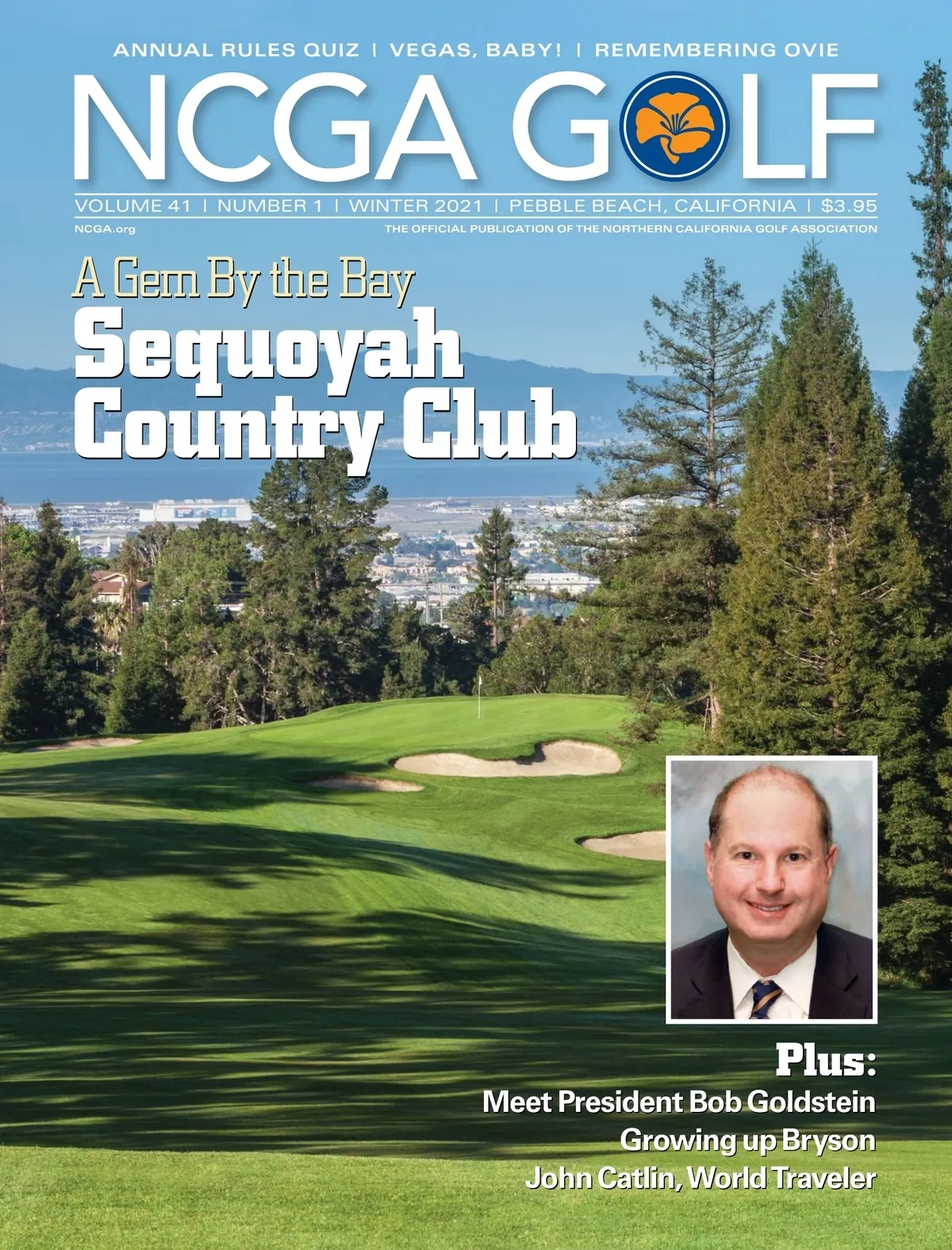 ANNUAL RULES QUIZ | VEGAS, BABY! | REMEMBERING OVIE

NCGA GOLF

VOLUME 41 | NUMBER 1 | WINTER 2021 | PEBBLE BEACH, CALIFORNIA | $3.95

NCGA.org

THE OFFICIAL PUBLICATION OF THE NORTHERN CALIFORNIA GOLF ASSOCIATION

A Gem By the Bay

Sequoyah Country Club

Plus:

Meet President Bob Goldstein

Growing up Bryson

John Catlin, World Traveler